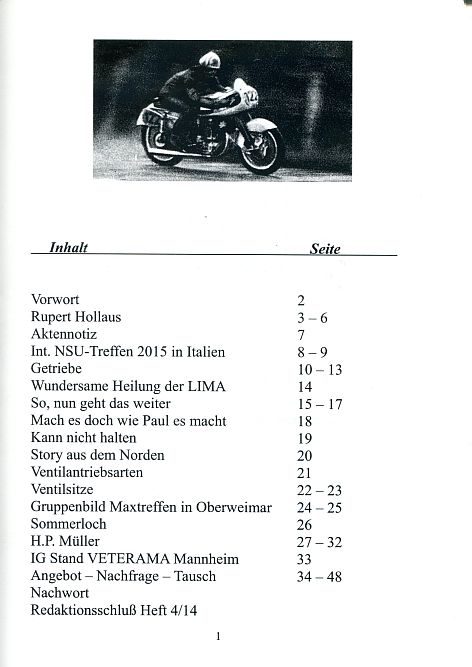 | Inhalt | Seite |
|---|---|
| Vorwort | 2 |
| Rupert Hollaus | 3 – 6 |
| Aktennotiz | 7 |
| Int. NSU-Treffen 2015 in Italien | 8 – 9 |
| Getriebe | 10 – 13 |
| Wundersame Heilung der LIMA | 14 |
| So, nun geht das weiter | 15 – 17 |
| Mach es doch wie Paul es macht | 18 |
| Kann nicht halten | 19 |
| Story aus dem Norden | 20 |
| Ventilantriebsarten | 21 |
| Ventilsitze | 22 – 23 |
| Gruppenbild Maxtreffen in Oberweimar | 24 – 25 |
| Sommerloch | 26 |
| H.P. Müller | 27 – 32 |
| IG Stand VETERAMA Mannheim | 33 |
| Angebot – Nachfrage – Tausch | 34 – 48 |
| Nachwort | |
| Redaktionsschluß Heft 4/14 | |

1